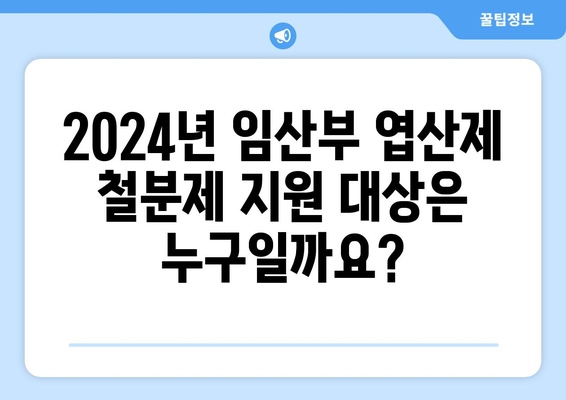 꿀팁정보

2024년 임산부 엽산제 철분제 지원 대상은 누구일까요?